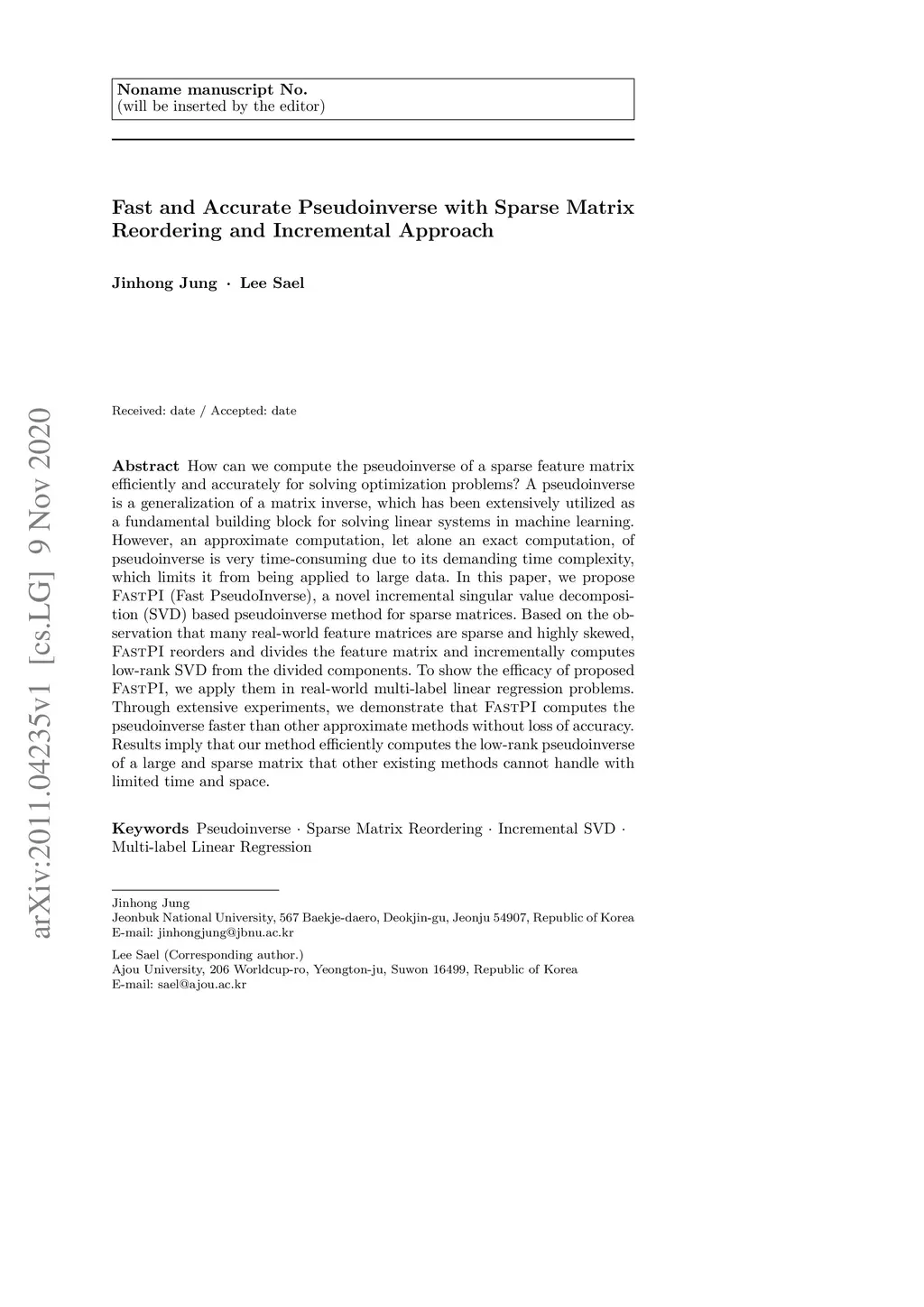 Noname manuscript No.
(will be inserted by the editor)

Fast and Accurate Pseudoinverse with Sparse Matrix Reordering and Incremental Approach

Jinhong Jung · Lee Sael

arXiv:2011.04235v1 [cs.LG] 9 Nov 2020

Received: date / Accepted: date

Abstract How can we compute the pseudoinverse of a sparse feature matrix efficiently and accurately for solving optimization problems? A pseudoinverse is a generalization of a matrix inverse, which has been extensively utilized as a fundamental building block for solving linear systems in machine learning. However, an approximate computation, let alone an exact computation, of pseudoinverse is very time-consuming due to its demanding time complexity, which limits it from being applied to large data. In this paper, we propose FastPI (Fast PseudoInverse), a novel incremental singular value decomposition (SVD) based pseudoinverse method for sparse matrices. Based on the observation that many real-world feature matrices are sparse and highly skewed, FastPI reorders and divides the feature matrix and incrementally computes low-rank SVD from the divided components. To show the efficacy of proposed FastPI, we apply them in real-world multi-label linear regression problems. Through extensive experiments, we demonstrate that FastPI computes the pseudoinverse faster than other approximate methods without loss of accuracy. Results imply that our method efficiently computes the low-rank pseudoinverse of a large and sparse matrix that other existing methods cannot handle with limited time and space.

Keywords Pseudoinverse · Sparse Matrix Reordering · Incremental SVD · Multi-label Linear Regression

Jinhong Jung
Jeonbuk National University, 567 Baekje-daero, Deokjin-gu, Jeonju 54907, Republic of Korea
E-mail: jinhongjung@jbnu.ac.kr

Lee Sael (Corresponding author.)
Ajou University, 206 Worldcup-ro, Yeongton-ju, Suwon 16499, Republic of Korea
E-mail: sael@ajou.ac.kr